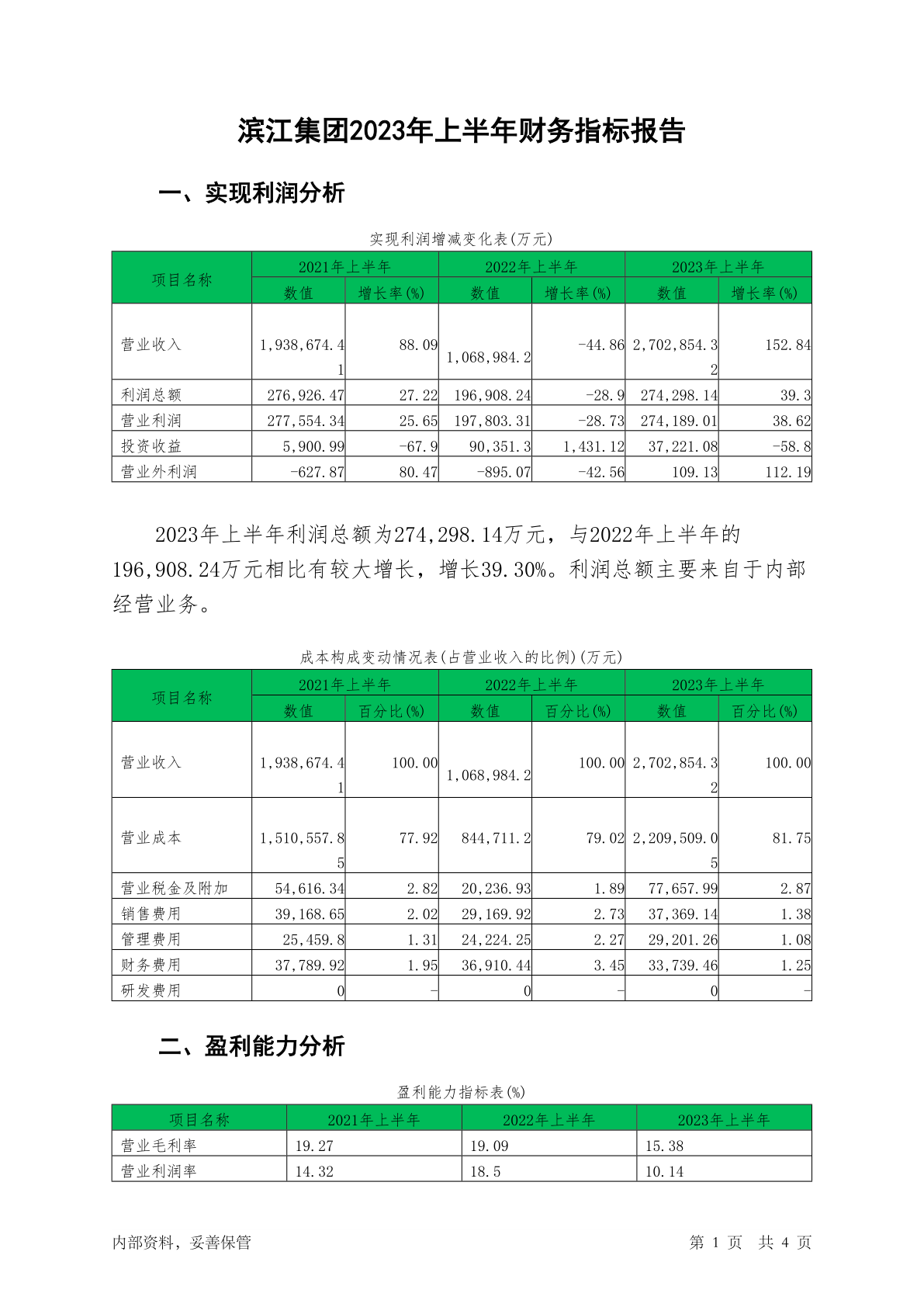 滨江集团2023年上半年财务指标报告

一、实现利润分析

实现利润增减变化表(万元)

| 项目名称 | 2021年上半年 数值 | 2021年上半年 增长率(%) | 2022年上半年 数值 | 2022年上半年 增长率(%) | 2023年上半年 数值 | 2023年上半年 增长率(%) |
|---|---|---|---|---|---|---|
| 营业收入 | 1,938,674.41 | 88.09 | 1,068,984.2 | -44.86 | 2,702,854.32 | 152.84 |
| 利润总额 | 276,926.47 | 27.22 | 196,908.24 | -28.9 | 274,298.14 | 39.3 |
| 营业利润 | 277,554.34 | 25.65 | 197,803.31 | -28.73 | 274,189.01 | 38.62 |
| 投资收益 | 5,900.99 | -67.9 | 90,351.3 | 1,431.12 | 37,221.08 | -58.8 |
| 营业外利润 | -627.87 | 80.47 | -895.07 | -42.56 | 109.13 | 112.19 |

2023年上半年利润总额为274,298.14万元，与2022年上半年的196,908.24万元相比有较大增长，增长39.30%。利润总额主要来自于内部经营业务。

成本构成变动情况表(占营业收入的比例)(万元)

| 项目名称 | 2021年上半年 数值 | 2021年上半年 百分比(%) | 2022年上半年 数值 | 2022年上半年 百分比(%) | 2023年上半年 数值 | 2023年上半年 百分比(%) |
|---|---|---|---|---|---|---|
| 营业收入 | 1,938,674.41 | 100.00 | 1,068,984.2 | 100.00 | 2,702,854.32 | 100.00 |
| 营业成本 | 1,510,557.85 | 77.92 | 844,711.2 | 79.02 | 2,209,509.05 | 81.75 |
| 营业税金及附加 | 54,616.34 | 2.82 | 20,236.93 | 1.89 | 77,657.99 | 2.87 |
| 销售费用 | 39,168.65 | 2.02 | 29,169.92 | 2.73 | 37,369.14 | 1.38 |
| 管理费用 | 25,459.8 | 1.31 | 24,224.25 | 2.27 | 29,201.26 | 1.08 |
| 财务费用 | 37,789.92 | 1.95 | 36,910.44 | 3.45 | 33,739.46 | 1.25 |
| 研发费用 | 0 | - | 0 | - | 0 | - |

二、盈利能力分析

盈利能力指标表(%)

| 项目名称 | 2021年上半年 | 2022年上半年 | 2023年上半年 |
|---|---|---|---|
| 营业毛利率 | 19.27 | 19.09 | 15.38 |
| 营业利润率 | 14.32 | 18.5 | 10.14 |

内部资料，妥善保管

第 1 页 共 4 页